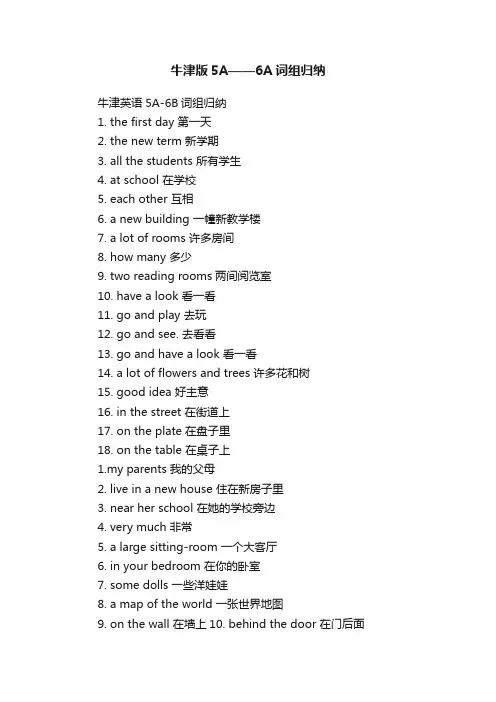 牛津版 5A——6A 词组归纳

牛津英语 5A-6B 词组归纳
1. the first day 第一天
2. the new term 新学期
3. all the students 所有学生
4. at school 在学校
5. each other 互相
6. a new building 一幢新教学楼
7. a lot of rooms 许多房间
8. how many 多少
9. two reading rooms 两间阅览室
10. have a look 看一看
11. go and play 去玩
12. go and see. 去看看
13. go and have a look 看一看
14. a lot of flowers and trees 许多花和树
15. good idea 好主意
16. in the street 在街道上
17. on the plate 在盘子里
18. on the table 在桌子上
1.my parents 我的父母
2. live in a new house 住在新房子里
3. near her school 在她的学校旁边
4. very much 非常
5. a large sitting-room 一个大客厅
6. in your bedroom 在你的卧室
7. some dolls 一些洋娃娃
8. a map of the world 一张世界地图
9. on the wall 在墙上 10. behind the door 在门后面